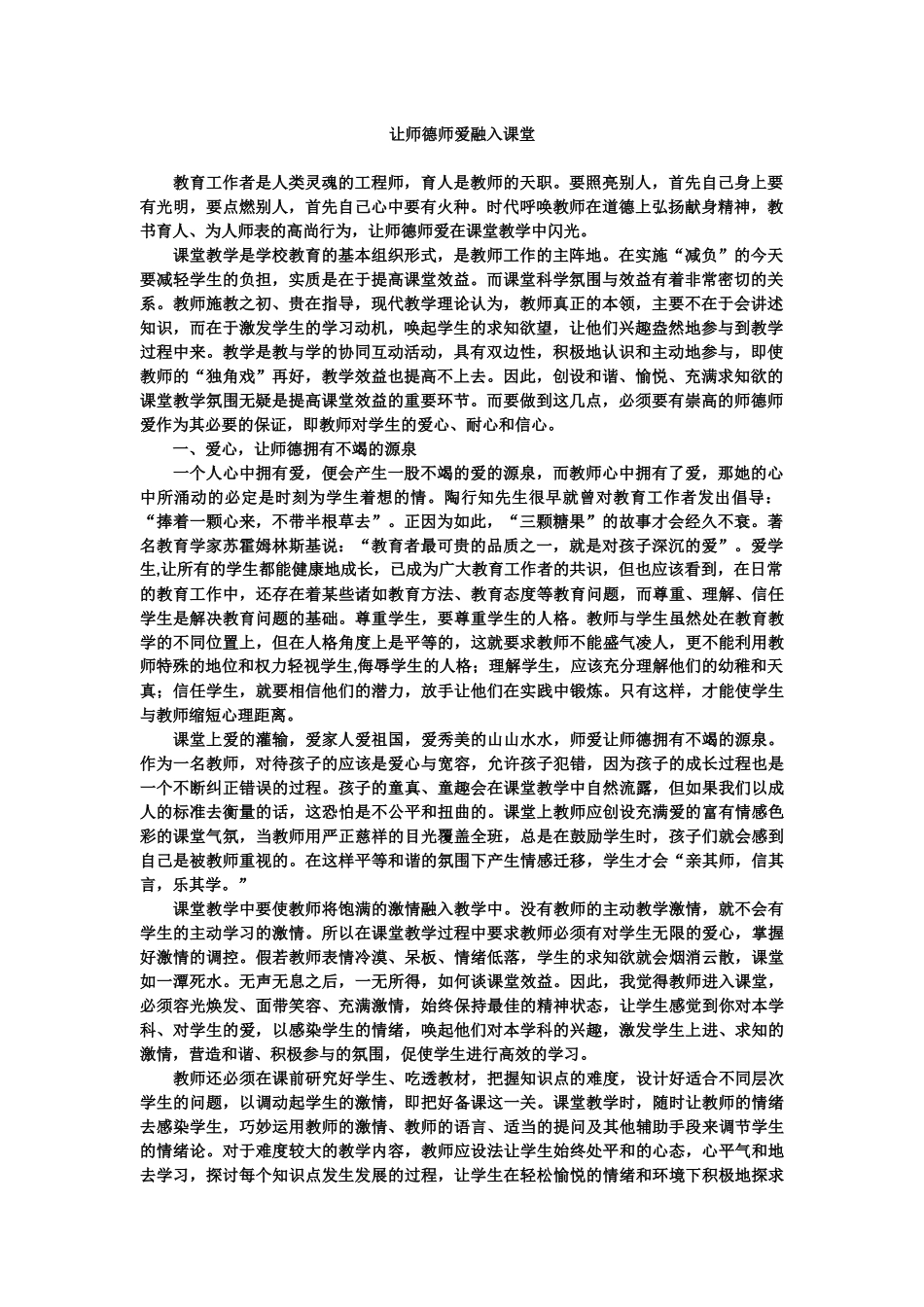 让师德师爱融入课堂

教育工作者是人类灵魂的工程师，育人是教师的天职。要照亮别人，首先自己身上要有光明，要点燃别人，首先自己心中要有火种。时代呼唤教师在道德上弘扬献身精神，教书育人、为人师表的高尚行为，让师德师爱在课堂教学中闪光。

课堂教学是学校教育的基本组织形式，是教师工作的主阵地。在实施“减负”的今天要减轻学生的负担，实质是在于提高课堂效益。而课堂科学氛围与效益有着非常密切的关系。教师施教之初、贵在指导，现代教学理论认为，教师真正的本领，主要不在于会讲述知识，而在于激发学生的学习动机，唤起学生的求知欲望，让他们兴趣盎然地参与到教学过程中来。教学是教与学的协同互动活动，具有双边性，积极地认识和主动地参与，即使教师的“独角戏”再好，教学效益也提高不上去。因此，创设和谐、愉悦、充满求知欲的课堂教学氛围无疑是提高课堂效益的重要环节。而要做到这几点，必须要有崇高的师德师爱作为其必要的保证，即教师对学生的爱心、耐心和信心。

一、爱心，让师德拥有不竭的源泉

一个人心中拥有爱，便会产生一股不竭的爱的源泉，而教师心中拥有了爱，那她的心中所涌动的必定是时刻为学生着想的情。陶行知先生很早就曾对教育工作者发出倡导：“捧着一颗心来，不带半根草去”。正因为如此，“三颗糖果”的故事才会经久不衰。著名教育学家苏霍姆林斯基说：“教育者最可贵的品质之一，就是对孩子深沉的爱”。爱学生,让所有的学生都能健康地成长，已成为广大教育工作者的共识，但也应该看到，在日常的教育工作中，还存在着某些诸如教育方法、教育态度等教育问题，而尊重、理解、信任学生是解决教育问题的基础。尊重学生，要尊重学生的人格。教师与学生虽然处在教育教学的不同位置上，但在人格角度上是平等的，这就要求教师不能盛气凌人，更不能利用教师特殊的地位和权力轻视学生,侮辱学生的人格；理解学生，应该充分理解他们的幼稚和天真；信任学生，就要相信他们的潜力，放手让他们在实践中锻炼。只有这样，才能使学生与教师缩短心理距离。

课堂上爱的灌输，爱家人爱祖国，爱秀美的山山水水，师爱让师德拥有不竭的源泉。作为一名教师，对待孩子的应该是爱心与宽容，允许孩子犯错，因为孩子的成长过程也是一个不断纠正错误的过程。孩子的童真、童趣会在课堂教学中自然流露，但如果我们以成人的标准去衡量的话，这恐怕是不公平和扭曲的。课堂上教师应创设充满爱的富有情感色彩的课堂气氛，当教师用严正慈祥的目光覆盖全班，总是在鼓励学生时，孩子们就会感到自己是被教师重视的。在这样平等和谐的氛围下产生情感迁移，学生才会“亲其师，信其言，乐其学。”

课堂教学中要使教师将饱满的激情融入教学中。没有教师的主动教学激情，就不会有学生的主动学习的激情。所以在课堂教学过程中要求教师必须有对学生无限的爱心，掌握好激情的调控。假若教师表情冷漠、呆板、情绪低落，学生的求知欲就会烟消云散，课堂如一潭死水。无声无息之后，一无所得，如何谈课堂效益。因此，我觉得教师进入课堂，必须容光焕发、面带笑容、充满激情，始终保持最佳的精神状态，让学生感觉到你对本学科、对学生的爱，以感染学生的情绪，唤起他们对本学科的兴趣，激发学生上进、求知的激情，营造和谐、积极参与的氛围，促使学生进行高效的学习。

教师还必须在课前研究好学生、吃透教材，把握知识点的难度，设计好适合不同层次学生的问题，以调动起学生的激情，即把好备课这一关。课堂教学时，随时让教师的情绪去感染学生，巧妙运用教师的激情、教师的语言、适当的提问及其他辅助手段来调节学生的情绪论。对于难度较大的教学内容，教师应设法让学生始终处平和的心态，心平气和地去学习，探讨每个知识点发生发展的过程，让学生在轻松愉悦的情绪和环境下积极地探求